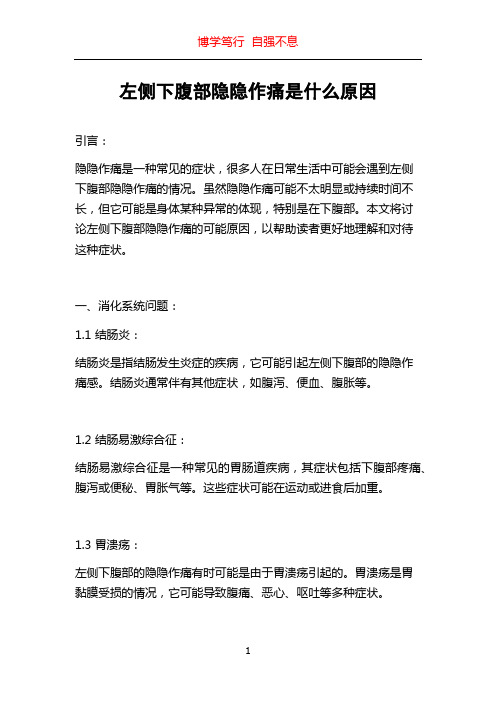 博学笃行 自强不息

左侧下腹部隐隐作痛是什么原因

引言：

隐隐作痛是一种常见的症状，很多人在日常生活中可能会遇到左侧下腹部隐隐作痛的情况。虽然隐隐作痛可能不太明显或持续时间不长，但它可能是身体某种异常的体现，特别是在下腹部。本文将讨论左侧下腹部隐隐作痛的可能原因，以帮助读者更好地理解和对待这种症状。

一、消化系统问题：

1.1 结肠炎：

结肠炎是指结肠发生炎症的疾病，它可能引起左侧下腹部的隐隐作痛感。结肠炎通常伴有其他症状，如腹泻、便血、腹胀等。

1.2 结肠易激综合征：

结肠易激综合征是一种常见的胃肠道疾病，其症状包括下腹部疼痛、腹泻或便秘、胃胀气等。这些症状可能在运动或进食后加重。

1.3 胃溃疡：

左侧下腹部的隐隐作痛有时可能是由于胃溃疡引起的。胃溃疡是胃黏膜受损的情况，它可能导致腹痛、恶心、呕吐等多种症状。

1